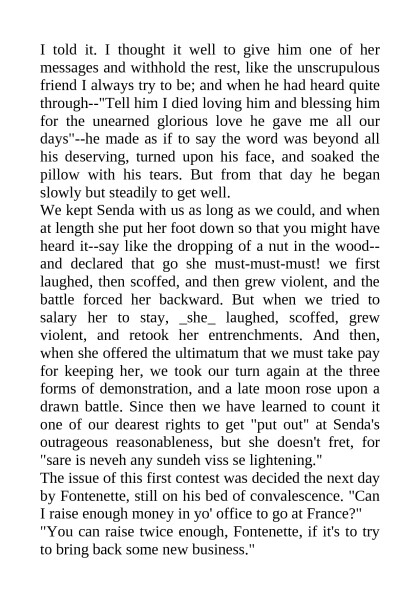 I told it. I thought it well to give him one of her messages and withhold the rest, like the unscrupulous friend I always try to be; and when he had heard quite through--"Tell him I died loving him and blessing him for the unearned glorious love he gave me all our days"--he made as if to say the word was beyond all his deserving, turned upon his face, and soaked the pillow with his tears. But from that day he began slowly but steadily to get well.
We kept Senda with us as long as we could, and when at length she put her foot down so that you might have heard it--say like the dropping of a nut in the wood--and declared that go she must-must-must! we first laughed, then scoffed, and then grew violent, and the battle forced her backward. But when we tried to salary her to stay, _she_ laughed, scoffed, grew violent, and retook her entrenchments. And then, when she offered the ultimatum that we must take pay for keeping her, we took our turn again at the three forms of demonstration, and a late moon rose upon a drawn battle. Since then we have learned to count it one of our dearest rights to get "put out" at Senda's outrageous reasonableness, but she doesn't fret, for "sare is neveh any sundeh viss se lightening."
The issue of this first contest was decided the next day by Fontenette, still on his bed of convalescence. "Can I raise enough money in yo' office to go at France?"
"You can raise twice enough, Fontenette, if it's to try to bring back some new business."